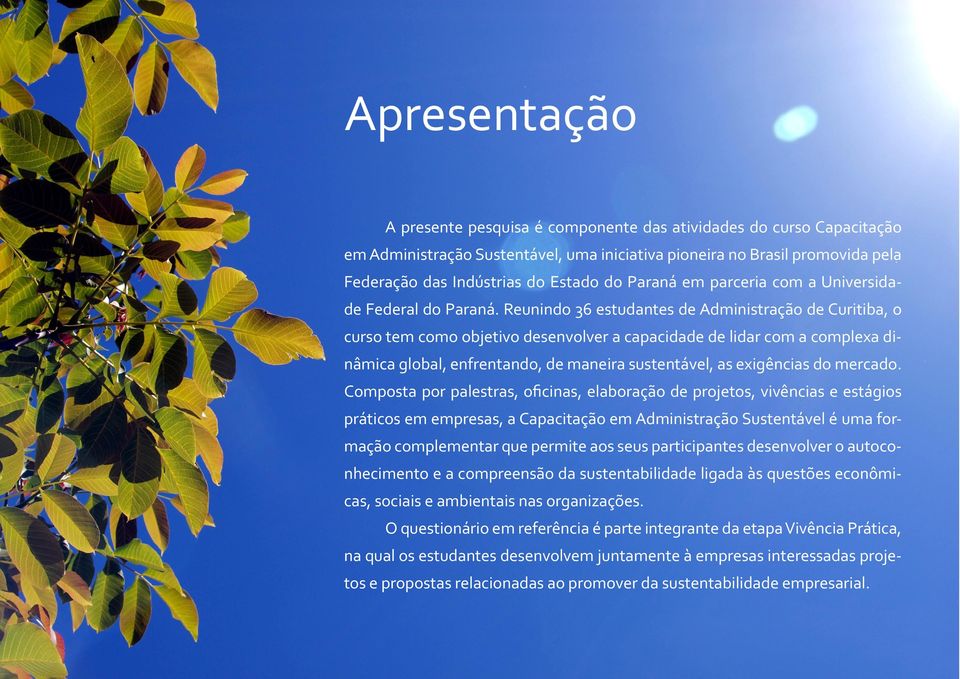 Apresentação

A presente pesquisa é componente das atividades do curso Capacitação em Administração Sustentável, uma iniciativa pioneira no Brasil promovida pela Federação das Indústrias do Estado do Paraná em parceria com a Universidade Federal do Paraná. Reunindo 36 estudantes de Administração de Curitiba, o curso tem como objetivo desenvolver a capacidade de lidar com a complexa dinâmica global, enfrentando, de maneira sustentável, as exigências do mercado. Composta por palestras, oficinas, elaboração de projetos, vivências e estágios práticos em empresas, a Capacitação em Administração Sustentável é uma formação complementar que permite aos seus participantes desenvolver o autoconhecimento e a compreensão da sustentabilidade ligada às questões econômicas, sociais e ambientais nas organizações.

O questionário em referência é parte integrante da etapa Vivência Prática, na qual os estudantes desenvolvem juntamente à empresas interessadas projetos e propostas relacionadas ao promover da sustentabilidade empresarial.